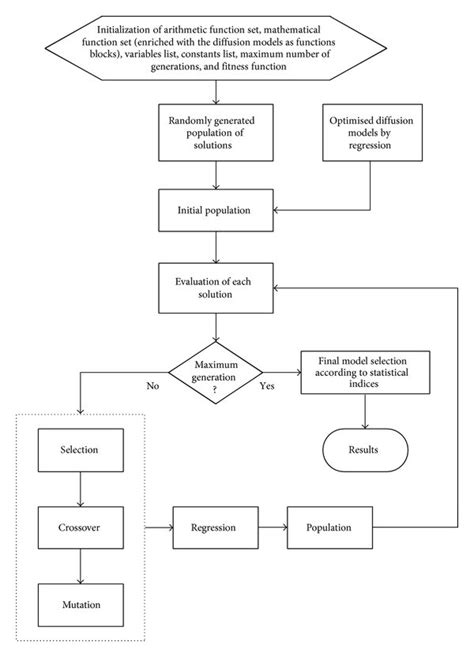 Initialization of arithmetic function set, mathematical function set (enriched with the diffusion models as functions blocks), variables list, constants list, maximum number of generations, and fitness function

Randomly generated population of solutions

Optimised diffusion models by regression

Initial population

Evaluation of each solution

Maximum generation ?

No

Yes

Final model selection according to statistical indices

Results

Selection

Crossover

Mutation

Regression

Population